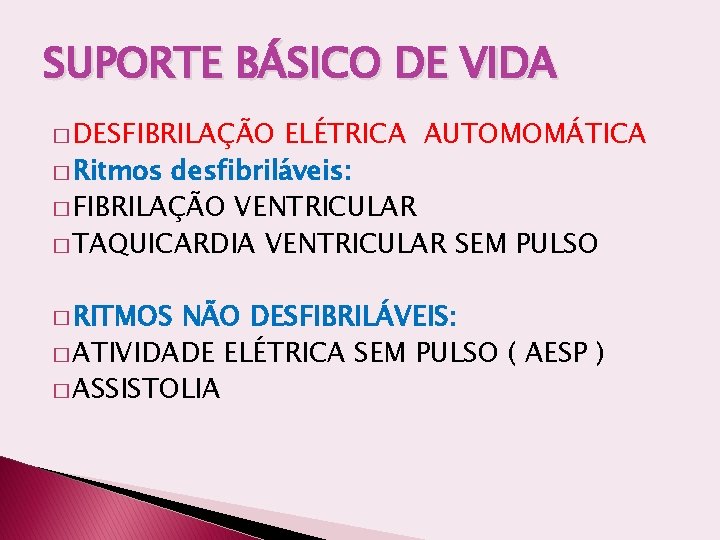 SUPORTE BÁSICO DE VIDA

□ DESFIBRILAÇÃO ELÉTRICA AUTOMOMÁTICA
□ Ritmos desfibriláveis:
□ FIBRILAÇÃO VENTRICULAR
□ TAQUICARDIA VENTRICULAR SEM PULSO

□ RITMOS NÃO DESFIBRILÁVEIS:
□ ATIVIDADE ELÉTRICA SEM PULSO ( AESP )
□ ASSISTOLIA